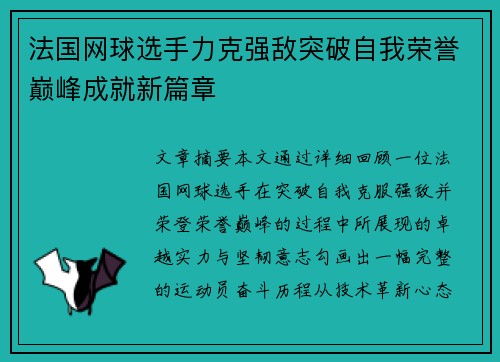 法国网球选手力克强敌突破自我荣誉巅峰成就新篇章

文章摘要本文通过详细回顾一位法国网球选手在突破自我克服强敌并荣登荣誉巅峰的过程中所展现的卓越实力与坚韧意志勾画出一幅完整的运动员奋斗历程从技术革新心态